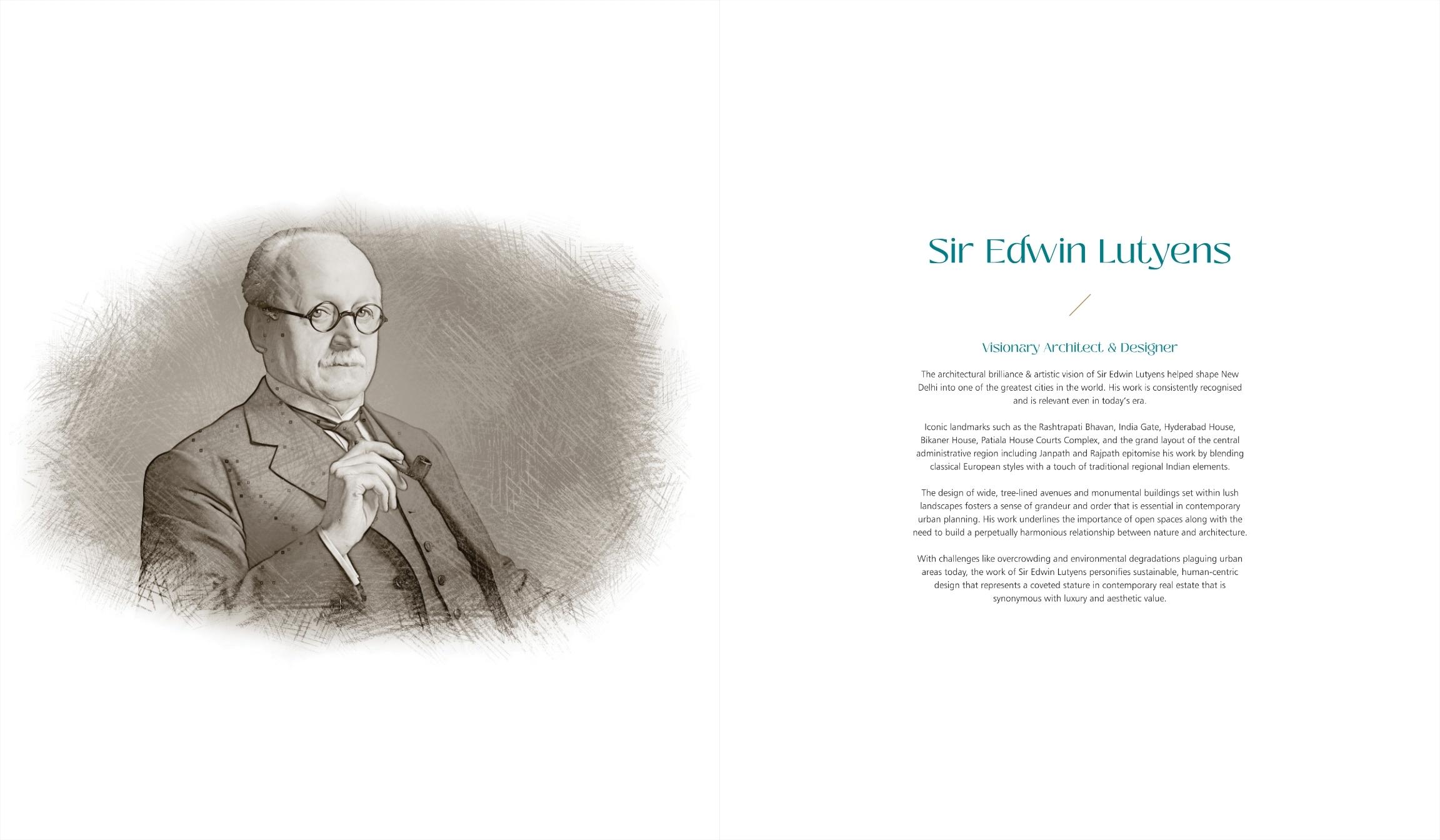 Sir Edwin Lutyens

Visionary Architect & Designer

The architectural brilliance & artistic vision of Sir Edwin Lutyens helped shape New Delhi into one of the greatest cities in the world. His work is consistently recognised and is relevant even in today's era.

Iconic landmarks such as the Rashtrapati Bhavan, India Gate, Hyderabad House, Bikaner House, Patiala House Courts Complex, and the grand layout of the central administrative region including Janpath and Rajpath epitomise his work by blending classical European styles with a touch of traditional regional Indian elements.

The design of wide, tree-lined avenues and monumental buildings set within lush landscapes fosters a sense of grandeur and order that is essential in contemporary urban planning. His work underlines the importance of open spaces along with the need to build a perpetually harmonious relationship between nature and architecture.

With challenges like overcrowding and environmental degradations plaguing urban areas today, the work of Sir Edwin Lutyens personifies sustainable, human-centric design that represents a coveted stature in contemporary real estate that is synonymous with luxury and aesthetic value.